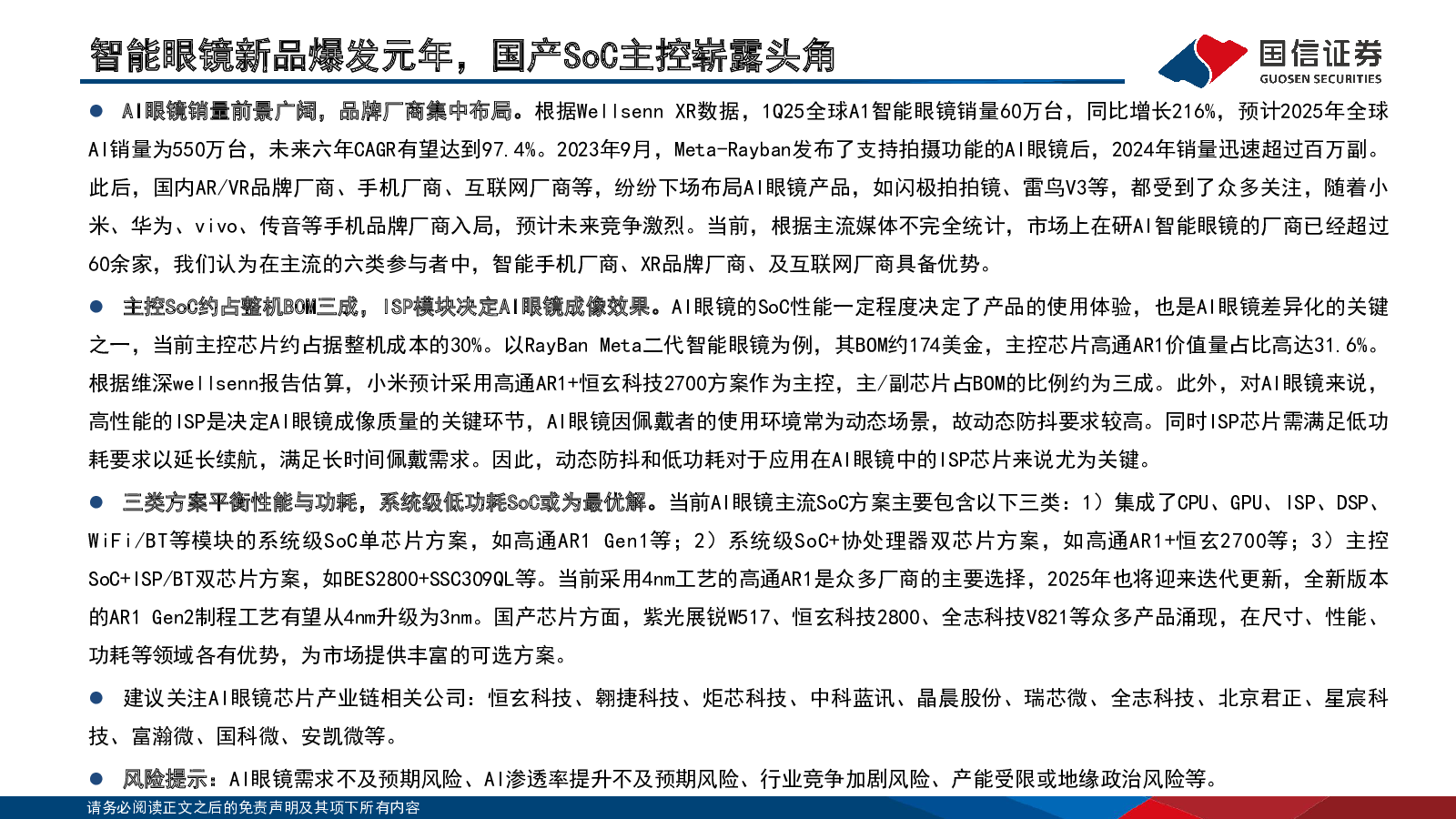 智能眼镜新品爆发元年，国产SoC主控崭露头角

国信证券
GUOSEN SECURITIES

● AI眼镜销量前景广阔，品牌厂商集中布局。根据Wellsenn XR数据，1Q25全球AI智能眼镜销量60万台，同比增长216%，预计2025年全球AI销量为550万台，未来六年CAGR有望达到97.4%。2023年9月，Meta-Rayban发布了支持拍摄功能的AI眼镜后，2024年销量迅速超过百万副。此后，国内AR/VR品牌厂商、手机厂商、互联网厂商等，纷纷下场布局AI眼镜产品，如闪极拍拍镜、雷鸟V3等，都受到了众多关注，随着小米、华为、vivo、传音等手机品牌厂商入局，预计未来竞争激烈。当前，根据主流媒体不完全统计，市场上在研AI智能眼镜的厂商已经超过60余家，我们认为在主流的六类参与者中，智能手机厂商、XR品牌厂商、及互联网厂商具备优势。

● 主控SoC约占整机BOM三成，ISP模块决定AI眼镜成像效果。AI眼镜的SoC性能一定程度决定了产品的使用体验，也是AI眼镜差异化的关键之一，当前主控芯片约占据整机成本的30%。以RayBan Meta二代智能眼镜为例，其BOM约174美金，主控芯片高通AR1价值量占比高达31.6%。根据维深wellsenn报告估算，小米预计采用高通AR1+恒玄科技2700方案作为主控，主/副芯片占BOM的比例约为三成。此外，对AI眼镜来说，高性能的ISP是决定AI眼镜成像质量的关键环节，AI眼镜因佩戴者的使用环境常为动态场景，故动态防抖要求较高。同时ISP芯片需满足低功耗要求以延长续航，满足长时间佩戴需求。因此，动态防抖和低功耗对于应用在AI眼镜中的ISP芯片来说尤为关键。

● 三类方案平衡性能与功耗，系统级低功耗SoC或为最优解。当前AI眼镜主流SoC方案主要包含以下三类：1）集成了CPU、GPU、ISP、DSP、WiFi/BT等模块的系统级SoC单芯片方案，如高通AR1 Gen1等；2）系统级SoC+协处理器双芯片方案，如高通AR1+恒玄2700等；3）主控SoC+ISP/BT双芯片方案，如BES2800+SSC309QL等。当前采用4nm工艺的高通AR1是众多厂商的主要选择，2025年也将迎来迭代更新，全新版本的AR1 Gen2制程工艺有望从4nm升级为3nm。国产芯片方面，紫光展锐W517、恒玄科技2800、全志科技V821等众多产品涌现，在尺寸、性能、功耗等领域各有优势，为市场提供丰富的可选方案。

● 建议关注AI眼镜芯片产业链相关公司：恒玄科技、翱捷科技、炬芯科技、中科蓝讯、晶晨股份、瑞芯微、全志科技、北京君正、星宸科技、富瀚微、国科微、安凯微等。

● 风险提示：AI眼镜需求不及预期风险、AI渗透率提升不及预期风险、行业竞争加剧风险、产能受限或地缘政治风险等。

请务必阅读正文之后的免责声明及其项下所有内容